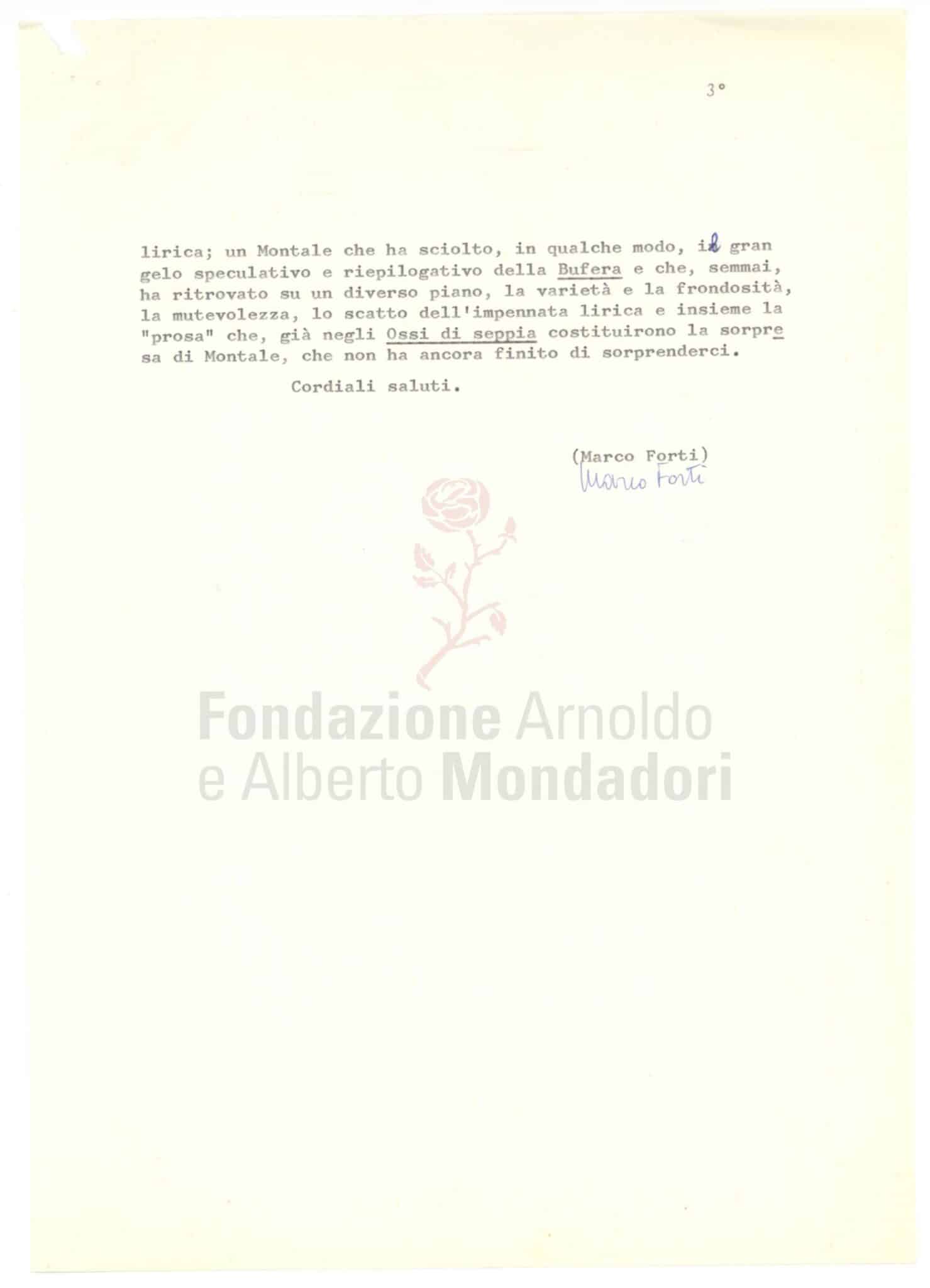 3°

lirica; un Montale che ha sciolto, in qualche modo, il gran gelo speculativo e riepilogativo della Bufera e che, semmai, ha ritrovato su un diverso piano, la varietà e la frondosità, la mutevolezza, lo scatto dell'impennata lirica e insieme la "prosa" che, già negli Ossi di seppia costituirono la sorpresa di Montale, che non ha ancora finito di sorprenderci.

Cordiali saluti.

(Marco Forti)
Marco Forti

Fondazione Arnoldo
e Alberto Mondadori